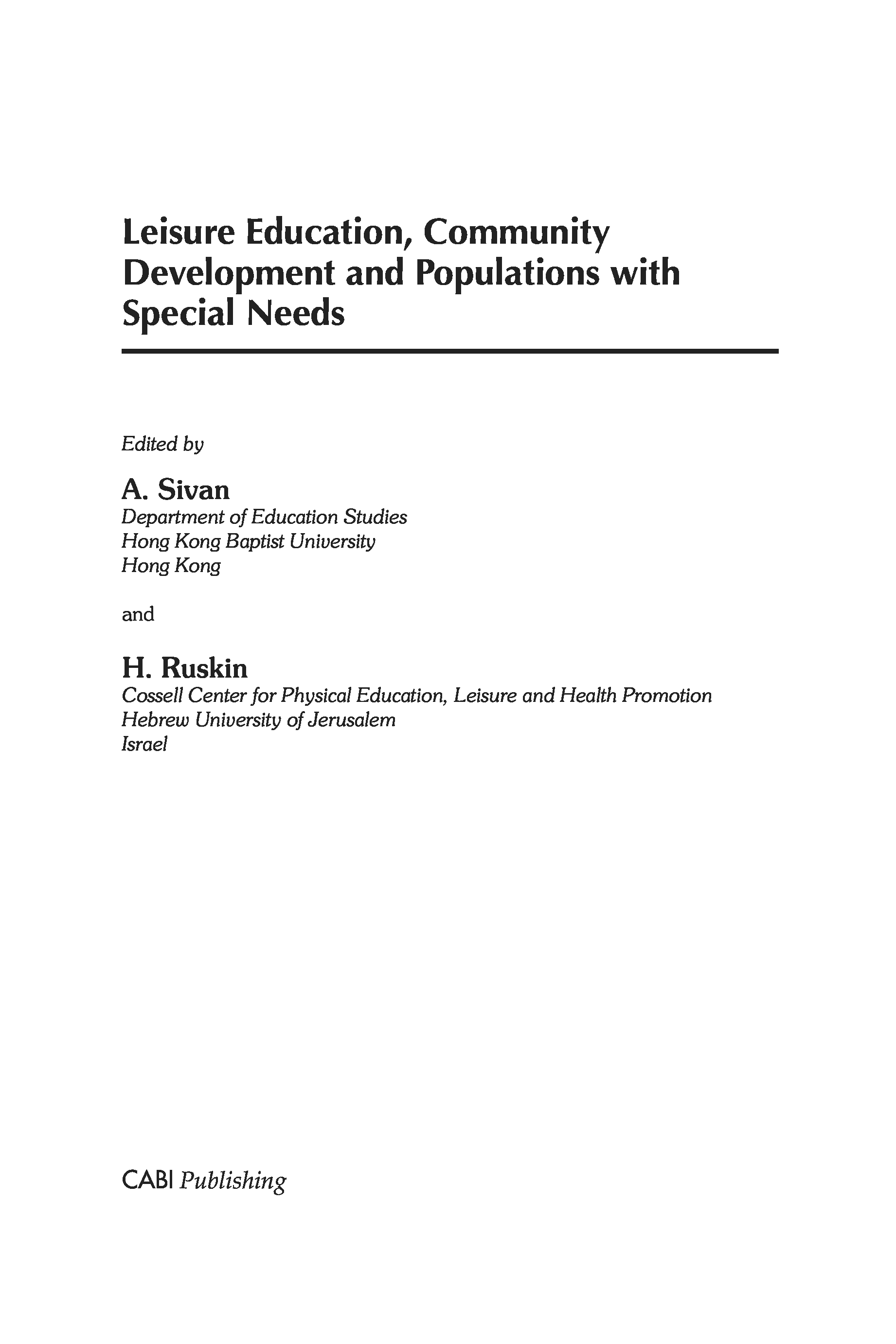 Leisure Education, Community Development and Populations with Special Needs

Edited by

A. Sivan
Department of Education Studies
Hong Kong Baptist University
Hong Kong

and

H. Ruskin
Cossell Center for Physical Education, Leisure and Health Promotion
Hebrew University of Jerusalem
Israel

CABI Publishing